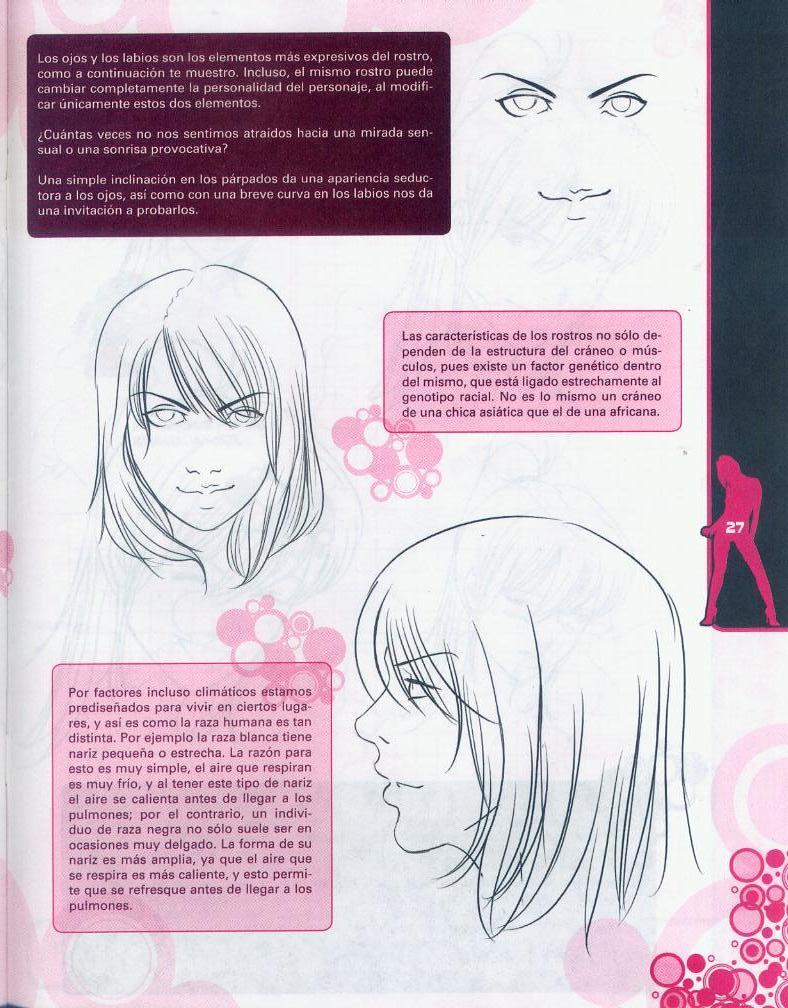 Los ojos y los labios son los elementos más expresivos del rostro, como a continuación te muestro. Incluso, el mismo rostro puede cambiar completamente la personalidad del personaje, al modificar únicamente estos dos elementos.

¿Cuántas veces no nos sentimos atraídos hacia una mirada sensual o una sonrisa provocativa?

Una simple inclinación en los párpados da una apariencia seductora a los ojos, así como con una breve curva en los labios nos da una invitación a probarlos.

Las características de los rostros no sólo dependen de la estructura del cráneo o músculos, pues existe un factor genético dentro del mismo, que está ligado estrechamente al genotipo racial. No es lo mismo un cráneo de una chica asiática que el de una africana.

27

Por factores incluso climáticos estamos prediseñados para vivir en ciertos lugares, y así es como la raza humana es tan distinta. Por ejemplo la raza blanca tiene nariz pequeña o estrecha. La razón para esto es muy simple, el aire que respiran es muy frío, y al tener este tipo de nariz el aire se calienta antes de llegar a los pulmones; por el contrario, un individuo de raza negra no sólo suele ser en ocasiones muy delgado. La forma de su nariz es más amplia, ya que el aire que se respira es más caliente, y esto permite que se refresque antes de llegar a los pulmones.